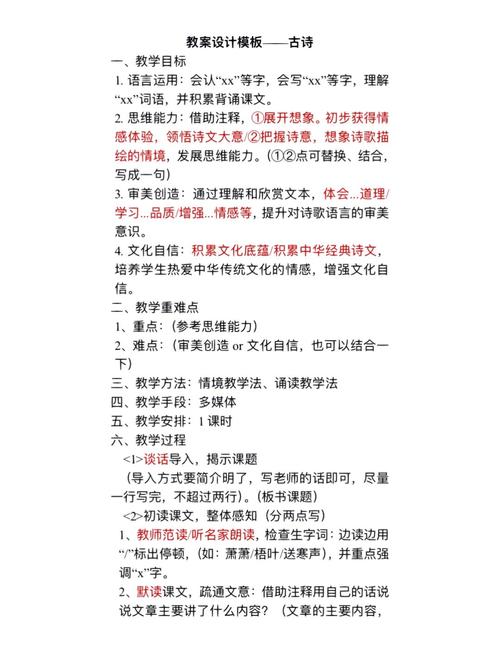 教案设计模板——古诗

一、教学目标

1. 语言运用：会认“xx”等字，会写“xx”等字，理解“xx”词语，并积累背诵课文。

2. 思维能力：借助注释，①展开想象。初步获得情感体验，领悟诗文大意/②把握诗意，想象诗歌描绘的情境，发展思维能力。(①②点可替换、结合，写成一句)

3. 审美创造：通过理解和欣赏文本，体会...道理/学习...品质/增强...情感等，提升对诗歌语言的审美意识。

4. 文化自信：积累文化底蕴/积累中华经典诗文，培养学生热爱中华传统文化的情感，增强文化自信。

二、教学重难点

1、重点：(参考思维能力)

2、难点：(审美创造 or 文化自信，也可以结合一下)

三、教学方法：情境教学法、诵读教学法

四、教学手段：多媒体

五、教学安排：1 课时

六、教学过程

<1>谈话导入，揭示课题

(导入方式要简介明了，写老师的话即可，尽量一行写完，不超过两行)。(板书课题)

<2>初读课文，整体感知（分两点写）

1、教师范读/听名家朗读，检查生字词：边读边用“/”标出停顿，(如：萧萧/梧叶/送寒声)，并重点强调“x”字。

2、默读课文，疏通文意：借助注释用自己的话说说文章主要讲了什么内容？（文章的主要内容，